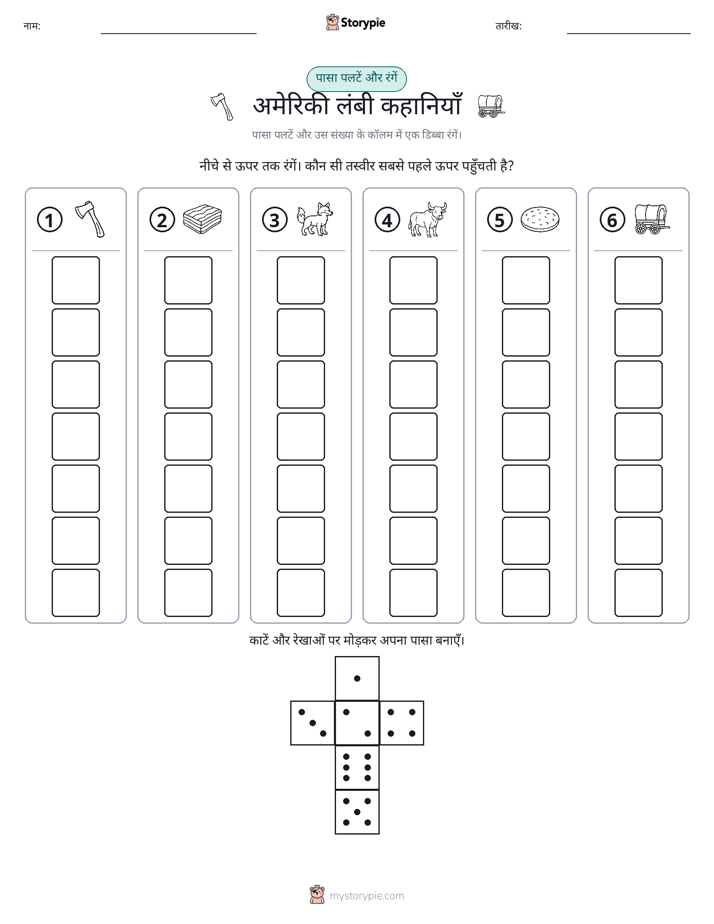 नाम: ____ Storypie तारीख: ____

पासा पलटें और रंगें

अमेरिकी लंबी कहानियाँ

पासा पलटें और उस संख्या के कॉलम में एक डिब्बा रंगें।

नीचे से ऊपर तक रंगें। कौन सी तस्वीर सबसे पहले ऊपर पहुँचती है?

1 2 3 4 5 6

काटें और रेखाओं पर मोड़कर अपना पासा बनाएँ।

mystorypie.com